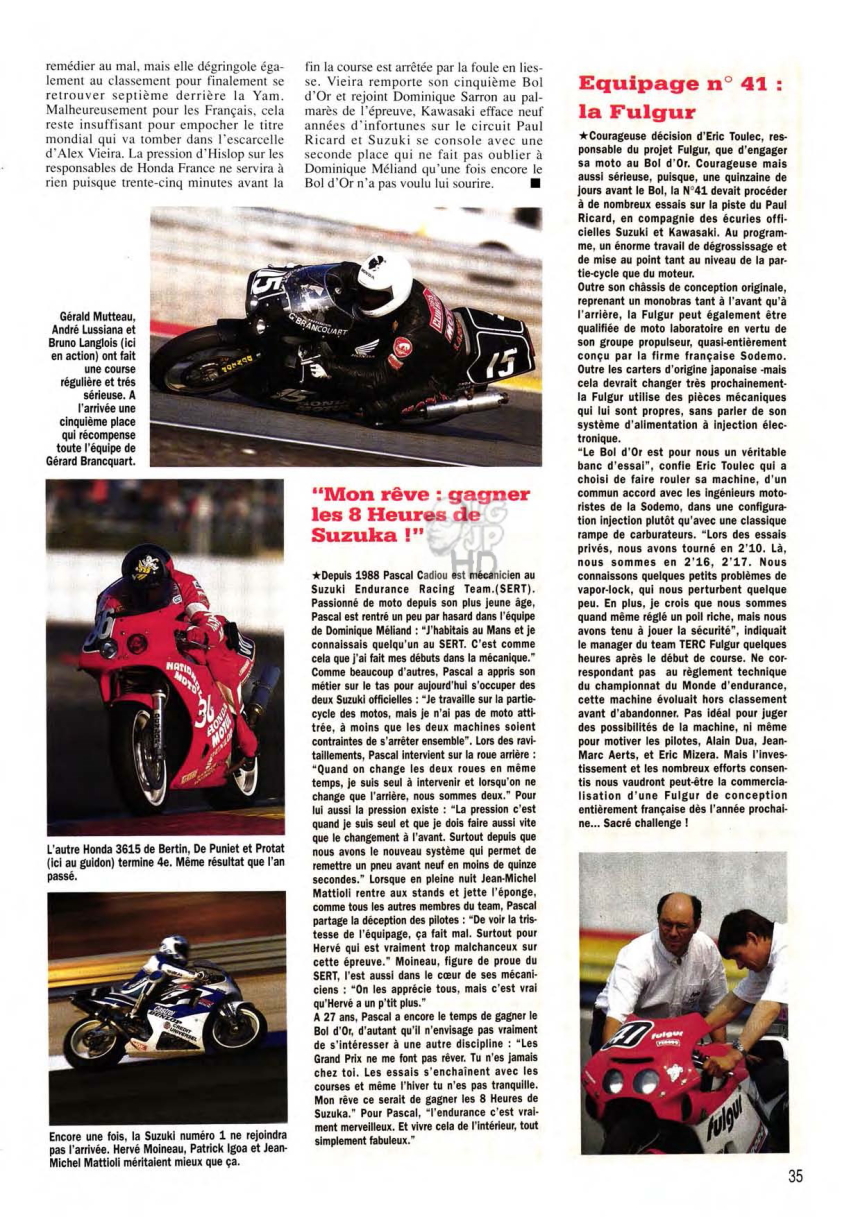 remédier au mal, mais elle dégringole également au classement pour finalement se retrouver septième derrière la Yam. Malheureusement pour les Français, cela reste insuffisant pour empocher le titre mondial qui va tomber dans l'escarcelle d'Alex Vieira. La pression d'Hislop sur les responsables de Honda France ne servira à rien puisque trente-cinq minutes avant la fin la course est arrêtée par la foule en liesse. Vieira remporte son cinquième Bol d'Or et rejoint Dominique Sarron au palmarès de l'épreuve, Kawasaki efface neuf années d'infortunes sur le circuit Paul Ricard et Suzuki se console avec une seconde place qui ne fait pas oublier à Dominique Méliand qu'une fois encore le Bol d'Or n'a pas voulu lui sourire. ■

Gérald Mutteau, André Lussiana et Bruno Langlois (ici en action) ont fait une course régulière et très sérieuse. A l'arrivée une cinquième place qui récompense toute l'équipe de Gérard Brancquart.

L'autre Honda 3615 de Bertin, De Puniet et Protat (ici au guidon) termine 4e. Même résultat que l'an passé.

Encore une fois, la Suzuki numéro 1 ne rejoindra pas l'arrivée. Hervé Moineau, Patrick Igoa et Jean-Michel Mattioli méritaient mieux que ça.

"Mon rêve : gagner les 8 Heures de Suzuka !"

★Depuis 1988 Pascal Cadiou est mécanicien au Suzuki Endurance Racing Team.(SERT). Passionné de moto depuis son plus jeune âge, Pascal est rentré un peu par hasard dans l'équipe de Dominique Méliand : "J'habitais au Mans et je connaissais quelqu'un au SERT. C'est comme cela que j'ai fait mes débuts dans la mécanique." Comme beaucoup d'autres, Pascal a appris son métier sur le tas pour aujourd'hui s'occuper des deux Suzuki officielles : "Je travaille sur la partie-cycle des motos, mais je n'ai pas de moto attitrée, à moins que les deux machines soient contraintes de s'arrêter ensemble". Lors des ravitaillements, Pascal intervient sur la roue arrière : "Quand on change les deux roues en même temps, je suis seul à intervenir et lorsqu'on ne change que l'arrière, nous sommes deux." Pour lui aussi la pression existe : "La pression c'est quand je suis seul et que je dois faire aussi vite que le changement à l'avant. Surtout depuis que nous avons le nouveau système qui permet de remettre un pneu avant neuf en moins de quinze secondes." Lorsque en pleine nuit Jean-Michel Mattioli rentre aux stands et jette l'éponge, comme tous les autres membres du team, Pascal partage la déception des pilotes : "De voir la tristesse de l'équipage, ça fait mal. Surtout pour Hervé qui est vraiment trop malchanceux sur cette épreuve." Moineau, figure de proue du SERT, l'est aussi dans le cœur de ses mécaniciens : "On les apprécie tous, mais c'est vrai qu'Hervé a un p'tit plus."
A 27 ans, Pascal a encore le temps de gagner le Bol d'Or, d'autant qu'il n'envisage pas vraiment de s'intéresser à une autre discipline : "Les Grand Prix ne me font pas rêver. Tu n'es jamais chez toi. Les essais s'enchaînent avec les courses et même l'hiver tu n'es pas tranquille. Mon rêve ce serait de gagner les 8 Heures de Suzuka." Pour Pascal, "l'endurance c'est vraiment merveilleux. Et vivre cela de l'intérieur, tout simplement fabuleux."

Equipage n° 41 : la Fulgur

★Courageuse décision d'Eric Toulec, responsable du projet Fulgur, que d'engager sa moto au Bol d'Or. Courageuse mais aussi sérieuse, puisque, une quinzaine de jours avant le Bol, la N°41 devait procéder à de nombreux essais sur la piste du Paul Ricard, en compagnie des écuries officielles Suzuki et Kawasaki. Au programme, un énorme travail de dégrossissage et de mise au point tant au niveau de la partie-cycle que du moteur.
Outre son châssis de conception originale, reprenant un monobras tant à l'avant qu'à l'arrière, la Fulgur peut également être qualifiée de moto laboratoire en vertu de son groupe propulseur, quasi-entièrement conçu par la firme française Sodemo. Outre les carters d'origine japonaise -mais cela devrait changer très prochainement- la Fulgur utilise des pièces mécaniques qui lui sont propres, sans parler de son système d'alimentation à injection électronique.
"Le Bol d'Or est pour nous un véritable banc d'essai", confie Eric Toulec qui a choisi de faire rouler sa machine, d'un commun accord avec les ingénieurs motoristes de la Sodemo, dans une configuration injection plutôt qu'avec une classique rampe de carburateurs. "Lors des essais privés, nous avons tourné en 2'10. Là, nous sommes en 2'16, 2'17. Nous connaissons quelques petits problèmes de vapor-lock, qui nous perturbent quelque peu. En plus, je crois que nous sommes quand même réglé un poil riche, mais nous avons tenu à jouer la sécurité", indiquait le manager du team TERC Fulgur quelques heures après le début de course. Ne correspondant pas au règlement technique du championnat du Monde d'endurance, cette machine évoluait hors classement avant d'abandonner. Pas idéal pour juger des possibilités de la machine, ni même pour motiver les pilotes, Alain Dua, Jean-Marc Aerts, et Eric Mizera. Mais l'investissement et les nombreux efforts consentis nous vaudront peut-être la commercialisation d'une Fulgur de conception entièrement française dès l'année prochaine... Sacré challenge !

35